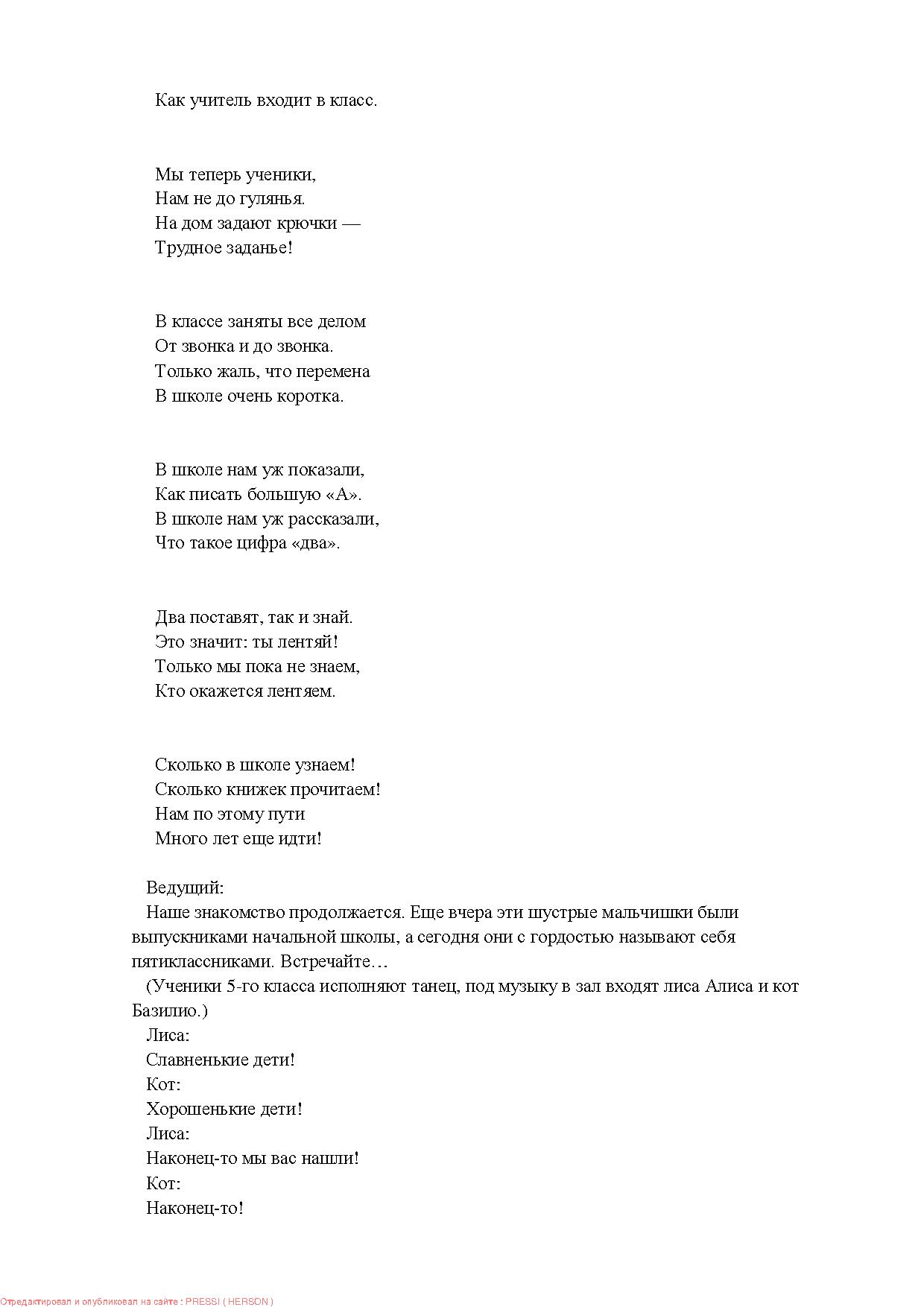 Как учитель входит в класс.

Мы теперь ученики,
Нам не до гулянья.
На дом задают крючки —
Трудное заданье!

В классе заняты все делом
От звонка и до звонка.
Только жаль, что перемена
В школе очень коротка.

В школе нам уж показали,
Как писать большую «А».
В школе нам уж рассказали,
Что такое цифра «два».

Два поставят, так и знай.
Это значит: ты лентяй!
Только мы пока не знаем,
Кто окажется лентяем.

Сколько в школе узнаем!
Сколько книжек прочитаем!
Нам по этому пути
Много лет еще идти!

Ведущий:
Наше знакомство продолжается. Еще вчера эти шустрые мальчишки были выпускниками начальной школы, а сегодня они с гордостью называют себя пятиклассниками. Встречайте…
(Ученики 5-го класса исполняют танец, под музыку в зал входят лиса Алиса и кот Базилио.)
Лиса:
Славненькие дети!
Кот:
Хорошенькие дети!
Лиса:
Наконец-то мы вас нашли!
Кот:
Наконец-то!

Отредактировал и опубликовал на сайте : PRESSI ( HERSON )